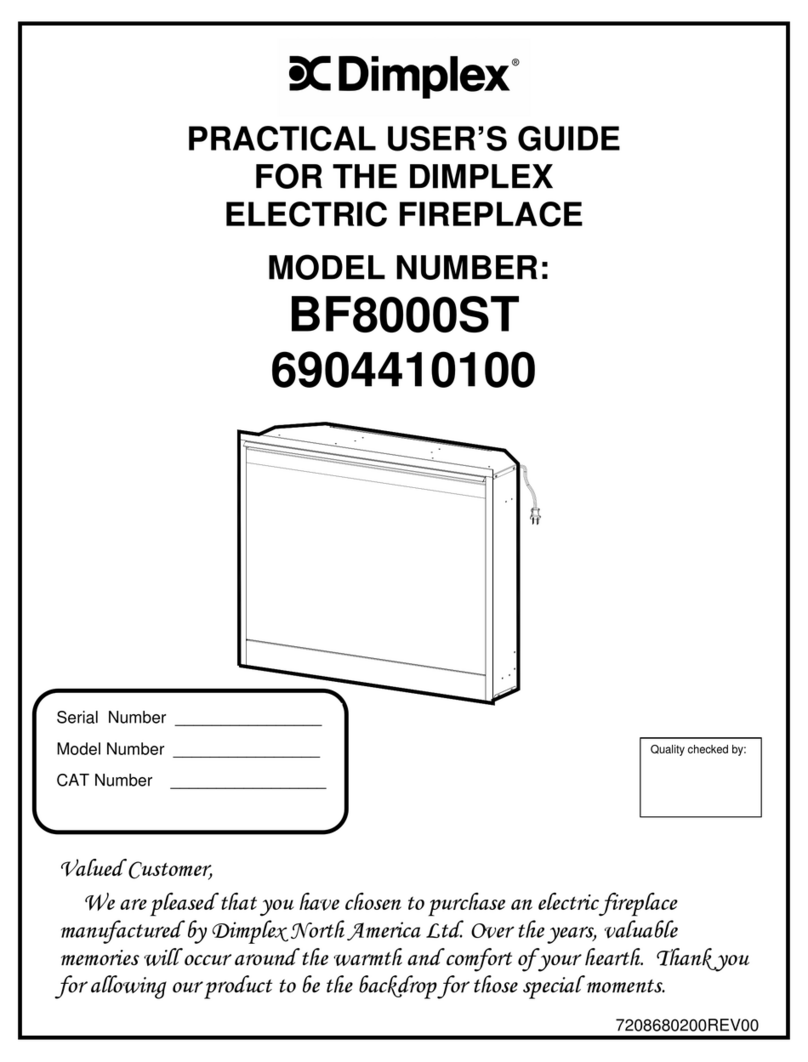 Dimplex®

PRACTICAL USER'S GUIDE FOR THE DIMPLEX ELECTRIC FIREPLACE

MODEL NUMBER:
BF8000ST
6904410100

Serial Number ________________
Model Number ________________
CAT Number ________________

Quality checked by:

Valued Customer,

We are pleased that you have chosen to purchase an electric fireplace manufactured by Dimplex North America Ltd. Over the years, valuable memories will occur around the warmth and comfort of your hearth. Thank you for allowing our product to be the backdrop for those special moments.

7208680200REV00